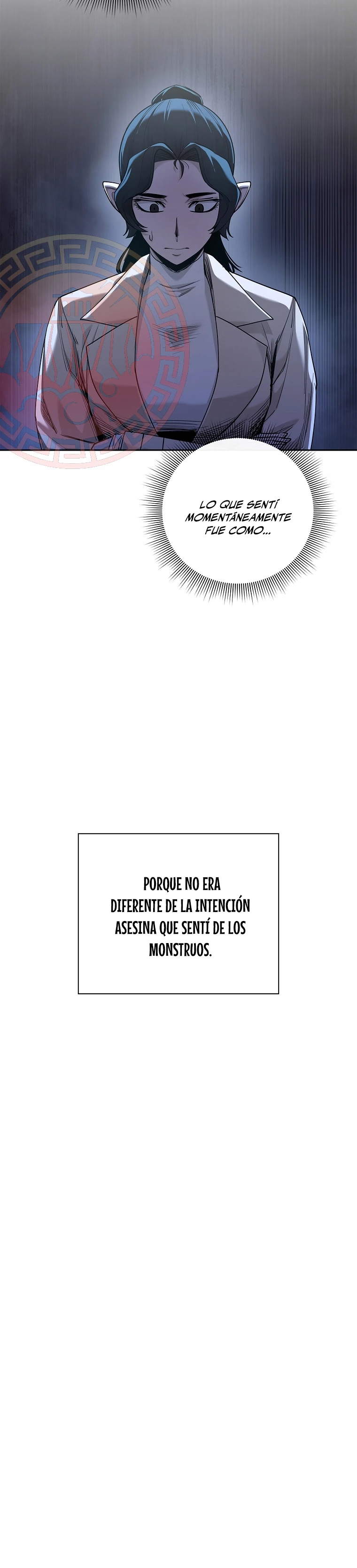 LO QUE SENTÍ MOMENTÁNEAMENTE FUE COMO...

PORQUE NO ERA DIFERENTE DE LA INTENCIÓN ASESINA QUE SENTÍ DE LOS MONSTRUOS.